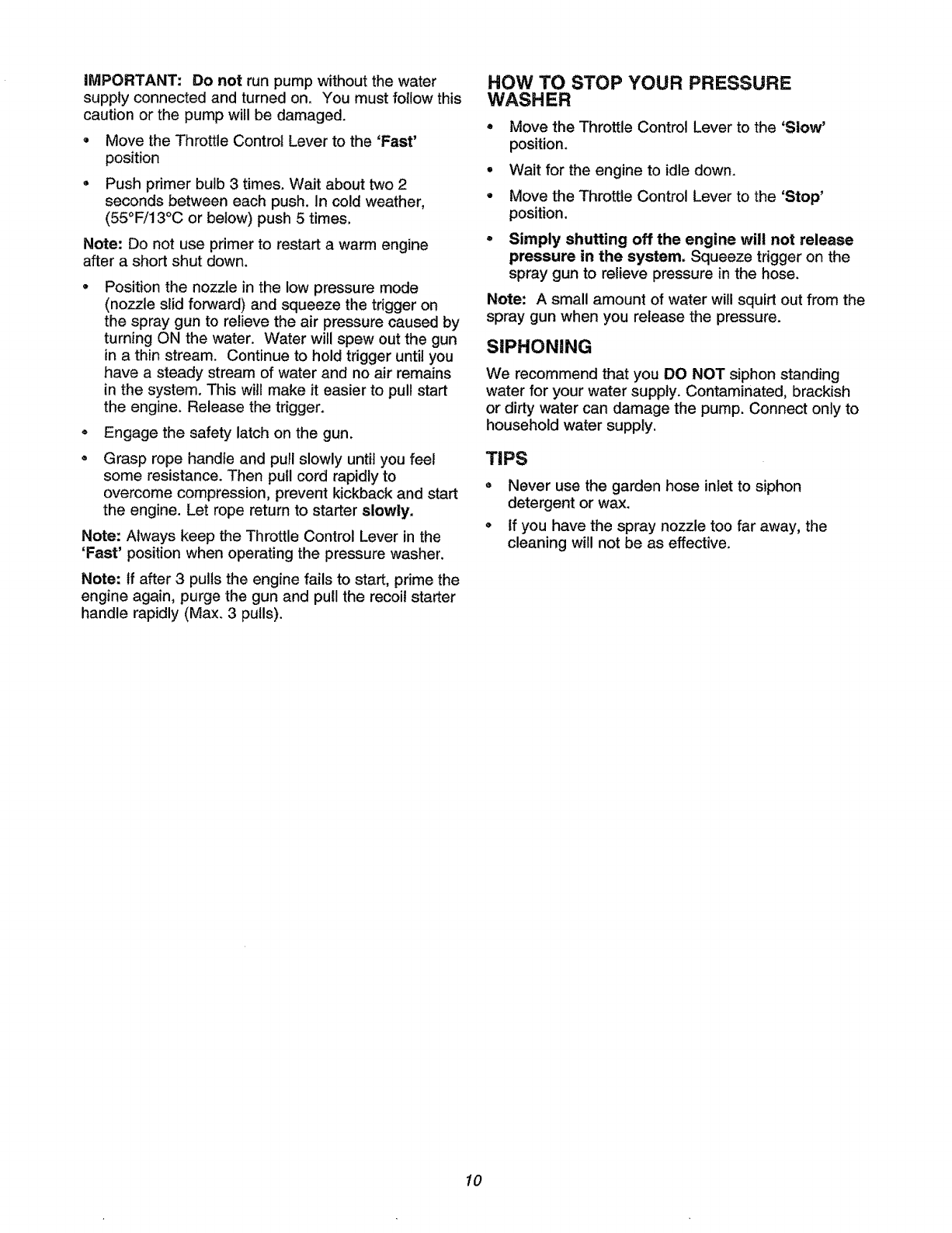 IMPORTANT: Do not run pump without the water supply connected and turned on. You must follow this caution or the pump will be damaged.

• Move the Throttle Control Lever to the 'Fast' position

• Push primer bulb 3 times. Wait about two 2 seconds between each push. In cold weather, (55°F/13°C or below) push 5 times.

Note: Do not use primer to restart a warm engine after a short shut down.

• Position the nozzle in the low pressure mode (nozzle slid forward) and squeeze the trigger on the spray gun to relieve the air pressure caused by turning ON the water. Water will spew out the gun in a thin stream. Continue to hold trigger until you have a steady stream of water and no air remains in the system. This will make it easier to pull start the engine. Release the trigger.

• Engage the safety latch on the gun.

• Grasp rope handle and pull slowly until you feel some resistance. Then pull cord rapidly to overcome compression, prevent kickback and start the engine. Let rope return to starter slowly.

Note: Always keep the Throttle Control Lever in the 'Fast' position when operating the pressure washer.

Note: If after 3 pulls the engine fails to start, prime the engine again, purge the gun and pull the recoil starter handle rapidly (Max. 3 pulls).

HOW TO STOP YOUR PRESSURE WASHER

• Move the Throttle Control Lever to the 'Slow' position.

• Wait for the engine to idle down.

• Move the Throttle Control Lever to the 'Stop' position.

• Simply shutting off the engine will not release pressure in the system. Squeeze trigger on the spray gun to relieve pressure in the hose.

Note: A small amount of water will squirt out from the spray gun when you release the pressure.

SIPHONING

We recommend that you DO NOT siphon standing water for your water supply. Contaminated, brackish or dirty water can damage the pump. Connect only to household water supply.

TIPS

• Never use the garden hose inlet to siphon detergent or wax.

• If you have the spray nozzle too far away, the cleaning will not be as effective.

10